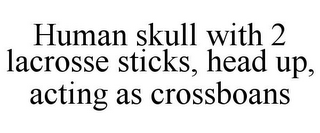 Human skull with 2 lacrosse sticks, head up, acting as crossboans